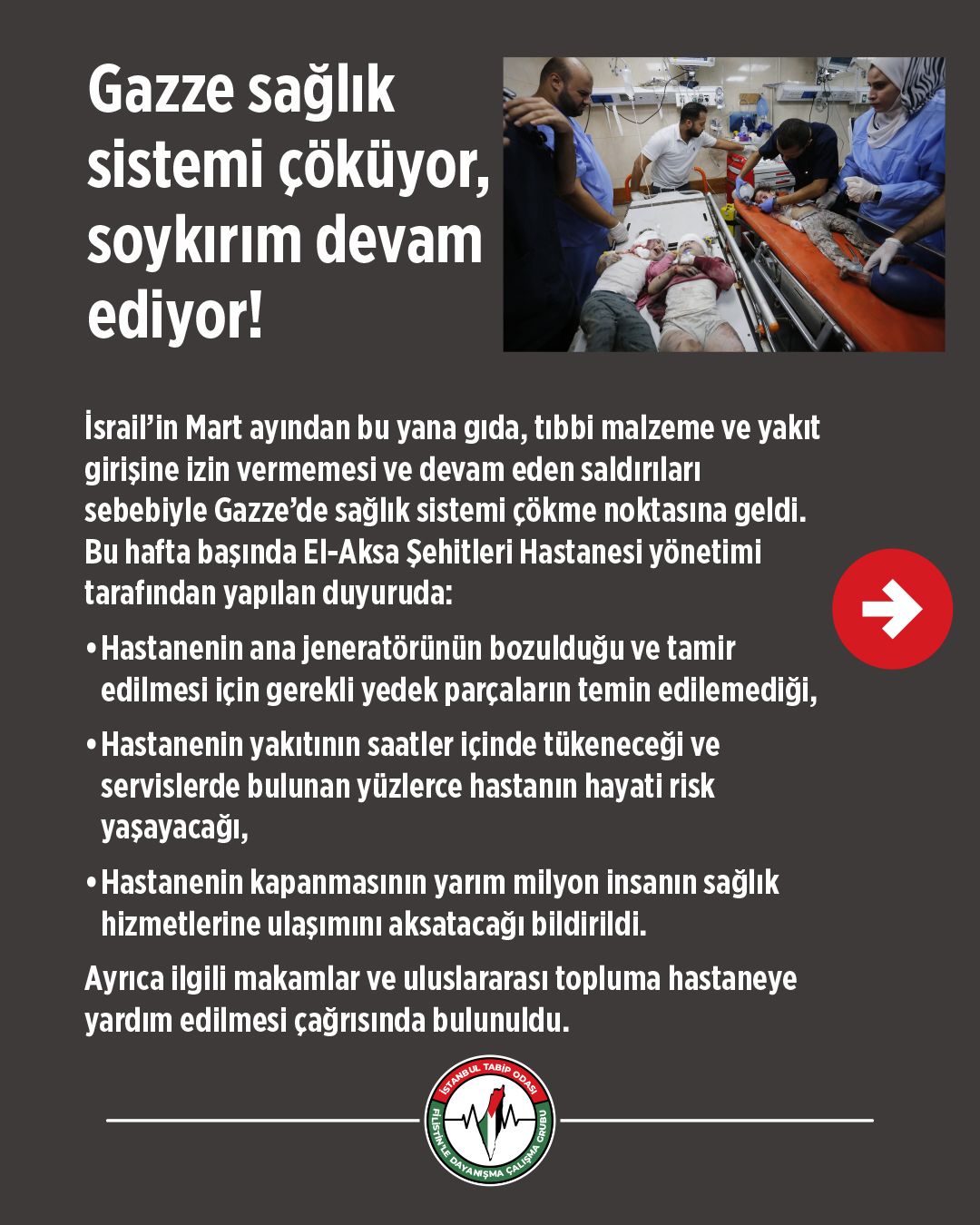 Gazze sağlık sistemi çöküyor, soykırım devam ediyor!

İsrail'in Mart ayından bu yana gıda, tıbbi malzeme ve yakıt girişine izin vermemesi ve devam eden saldırıları sebebiyle Gazze'de sağlık sistemi çökme noktasına geldi. Bu hafta başında El-Aksa Şehitleri Hastanesi yönetimi tarafından yapılan duyuruda:

• Hastanenin ana jeneratörünün bozulduğu ve tamir edilmesi için gerekli yedek parçaların temin edilemediği,

• Hastanenin yakıtının saatler içinde tükeneceği ve servislerde bulunan yüzlerce hastanın hayati risk yaşayacağı,

• Hastanenin kapanmasının yarım milyon insanın sağlık hizmetlerine ulaşımını aksatacağı bildirildi.

Ayrıca ilgili makamlar ve uluslararası topluma hastaneye yardım edilmesi çağrısında bulunuldu.

İSTANBUL TABİP ODASI
FİLİSTİN'LE DAYANIŞMA ÇALIŞMA GRUBU